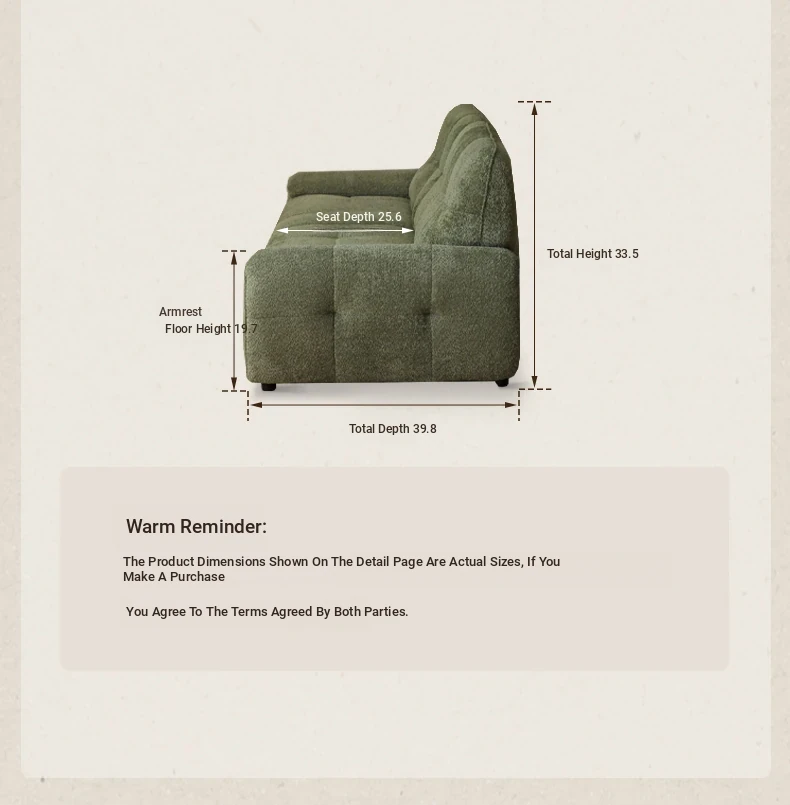 Seat Depth 25.6

Total Height 33.5

Armrest
Floor Height 19.7

Total Depth 39.8

Warm Reminder:

The Product Dimensions Shown On The Detail Page Are Actual Sizes, If You Make A Purchase

You Agree To The Terms Agreed By Both Parties.